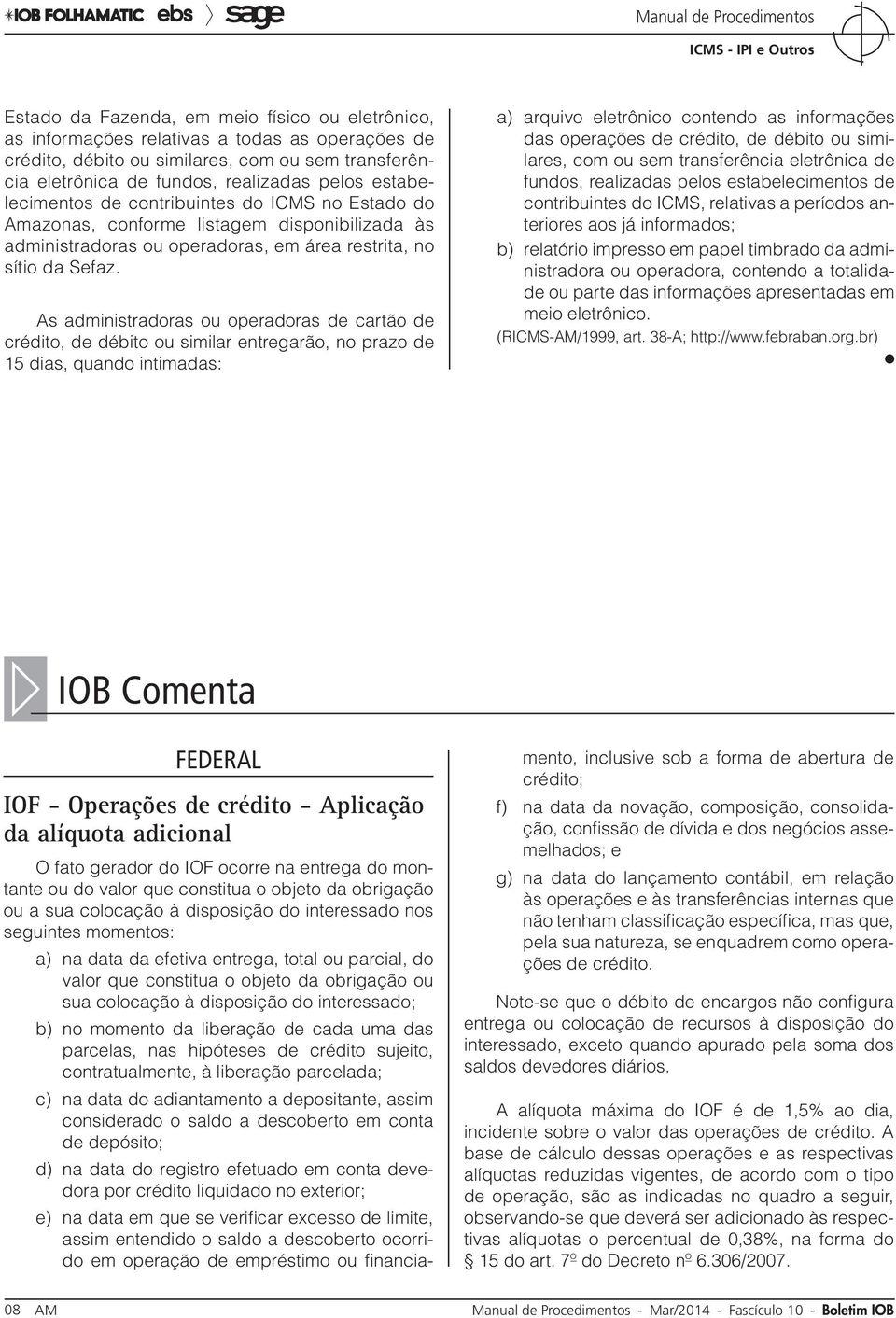 IOB FOLHAMATIC ebs sage

Manual de Procedimentos
ICMS - IPI e Outros

Estado da Fazenda, em meio físico ou eletrônico, as informações relativas a todas as operações de crédito, débito ou similares, com ou sem transferência eletrônica de fundos, realizadas pelos estabelecimentos de contribuintes do ICMS no Estado do Amazonas, conforme listagem disponibilizada às administradoras ou operadoras, em área restrita, no sítio da Sefaz.

As administradoras ou operadoras de cartão de crédito, de débito ou similar entregarão, no prazo de 15 dias, quando intimadas:

a) arquivo eletrônico contendo as informações das operações de crédito, de débito ou similares, com ou sem transferência eletrônica de fundos, realizadas pelos estabelecimentos de contribuintes do ICMS, relativas a períodos anteriores aos já informados;

b) relatório impresso em papel timbrado da administradora ou operadora, contendo a totalidade ou parte das informações apresentadas em meio eletrônico.

(RICMS-AM/1999, art. 38-A; http://www.febraban.org.br)

IOB Comenta

FEDERAL

IOF – Operações de crédito – Aplicação da alíquota adicional

O fato gerador do IOF ocorre na entrega do montante ou do valor que constitua o objeto da obrigação ou a sua colocação à disposição do interessado nos seguintes momentos:

a) na data da efetiva entrega, total ou parcial, do valor que constitua o objeto da obrigação ou sua colocação à disposição do interessado;

b) no momento da liberação de cada uma das parcelas, nas hipóteses de crédito sujeito, contratualmente, à liberação parcelada;

c) na data do adiantamento a depositante, assim considerado o saldo a descoberto em conta de depósito;

d) na data do registro efetuado em conta devedora por crédito liquidado no exterior;

e) na data em que se verificar excesso de limite, assim entendido o saldo a descoberto ocorrido em operação de empréstimo ou financiamento, inclusive sob a forma de abertura de crédito;

f) na data da novação, composição, consolidação, confissão de dívida e dos negócios assemelhados; e

g) na data do lançamento contábil, em relação às operações e às transferências internas que não tenham classificação específica, mas que, pela sua natureza, se enquadrem como operações de crédito.

Note-se que o débito de encargos não configura entrega ou colocação de recursos à disposição do interessado, exceto quando apurado pela soma dos saldos devedores diários.

A alíquota máxima do IOF é de 1,5% ao dia, incidente sobre o valor das operações de crédito. A base de cálculo dessas operações e as respectivas alíquotas reduzidas vigentes, de acordo com o tipo de operação, são as indicadas no quadro a seguir, observando-se que deverá ser adicionado às respectivas alíquotas o percentual de 0,38%, na forma do § 15 do art. 7º do Decreto nº 6.306/2007.

08 AM

Manual de Procedimentos - Mar/2014 - Fascículo 10 - Boletim IOB